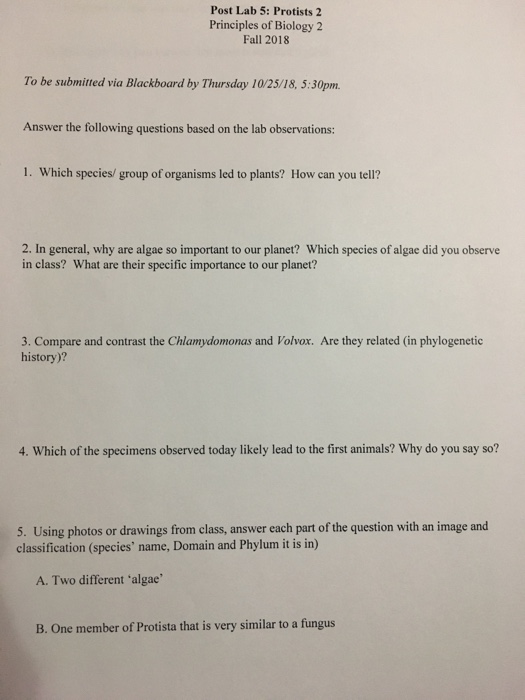 Post Lab 5: Protists 2
Principles of Biology 2
Fall 2018

To be submitted via Blackboard by Thursday 10/25/18, 5:30pm.

Answer the following questions based on the lab observations:

1. Which species/ group of organisms led to plants? How can you tell?

2. In general, why are algae so important to our planet? Which species of algae did you observe in class? What are their specific importance to our planet?

3. Compare and contrast the Chlamydomonas and Volvox. Are they related (in phylogenetic history)?

4. Which of the specimens observed today likely lead to the first animals? Why do you say so?

5. Using photos or drawings from class, answer each part of the question with an image and classification (species' name, Domain and Phylum it is in)

A. Two different 'algae'

B. One member of Protista that is very similar to a fungus